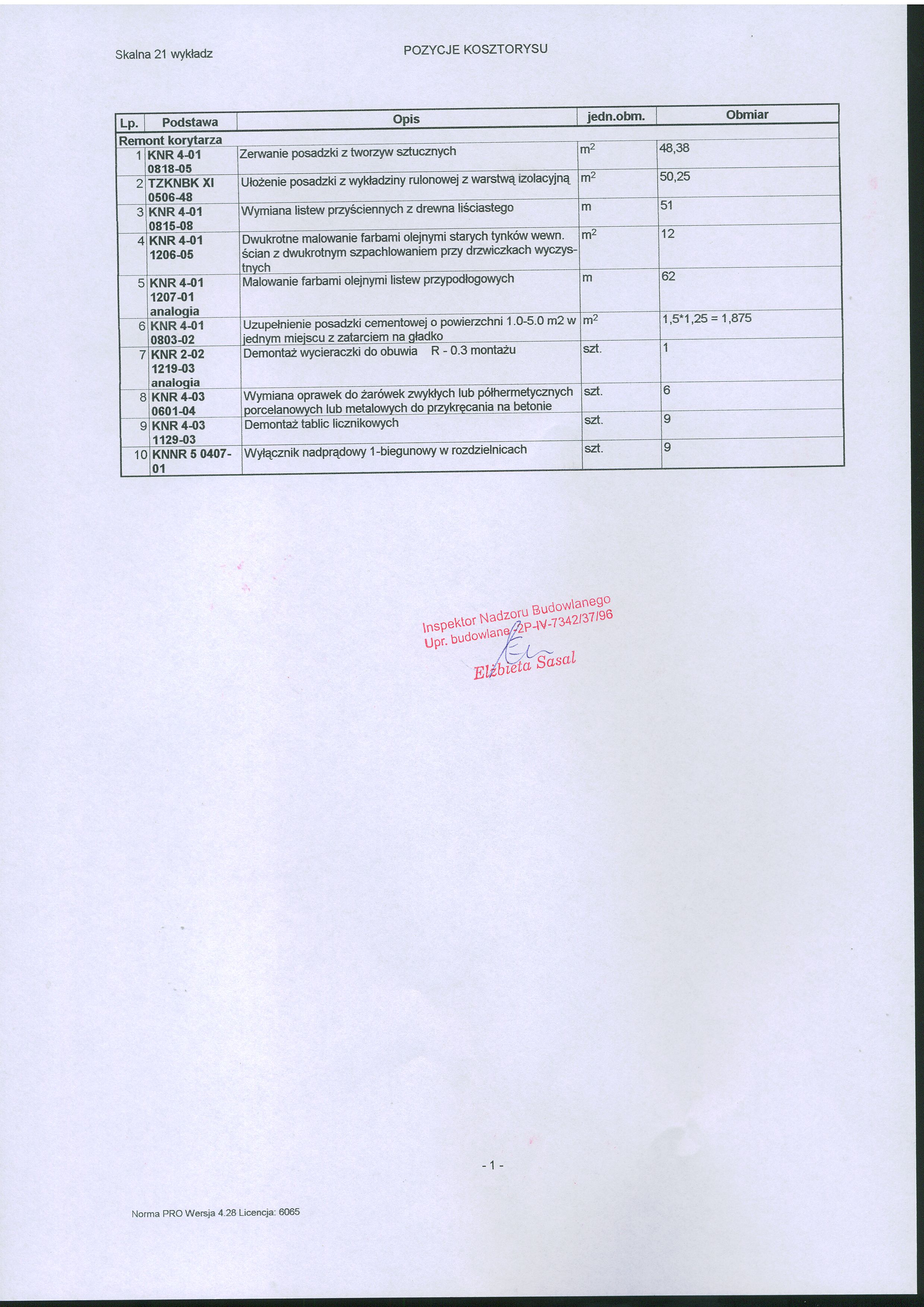 Skalna 21 wykładz

POZYCJE KOSZTORYSU

| Lp. | Podstawa | Opis | jedn.obm. | Obmiar |
|---|---|---|---|---|
| Remont korytarza | | | | |
| 1 | KNR 4-01 0818-05 | Zerwanie posadzki z tworzyw sztucznych | $m^2$ | 48,38 |
| 2 | TZKNBK XI 0506-48 | Ułożenie posadzki z wykładziny rulonowej z warstwą izolacyjną | $m^2$ | 50,25 |
| 3 | KNR 4-01 0815-08 | Wymiana listew przyściennych z drewna liściastego | m | 51 |
| 4 | KNR 4-01 1206-05 | Dwukrotne malowanie farbami olejnymi starych tynków wewn. ścian z dwukrotnym szpachlowaniem przy drzwiczkach wyczystnych | $m^2$ | 12 |
| 5 | KNR 4-01 1207-01 analogia | Malowanie farbami olejnymi listew przypodłogowych | m | 62 |
| 6 | KNR 4-01 0803-02 | Uzupełnienie posadzki cementowej o powierzchni 1.0-5.0 m2 w jednym miejscu z zatarciem na gładko | $m^2$ | 1,5*1,25 = 1,875 |
| 7 | KNR 2-02 1219-03 analogia | Demontaż wycieraczki do obuwia R - 0.3 montażu | szt. | 1 |
| 8 | KNR 4-03 0601-04 | Wymiana oprawek do żarówek zwykłych lub półhermetycznych porcelanowych lub metalowych do przykręcania na betonie | szt. | 6 |
| 9 | KNR 4-03 1129-03 | Demontaż tablic licznikowych | szt. | 9 |
| 10 | KNNR 5 0407-01 | Wyłącznik nadprądowy 1-biegunowy w rozdzielnicach | szt. | 9 |

Inspektor Nadzoru Budowlanego
Upr. budowlane ZP-IV-7342/37/96
Elżbieta Sasal

- 1 -

Norma PRO Wersja 4.28 Licencja: 6065